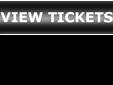 VIEW TICKETS